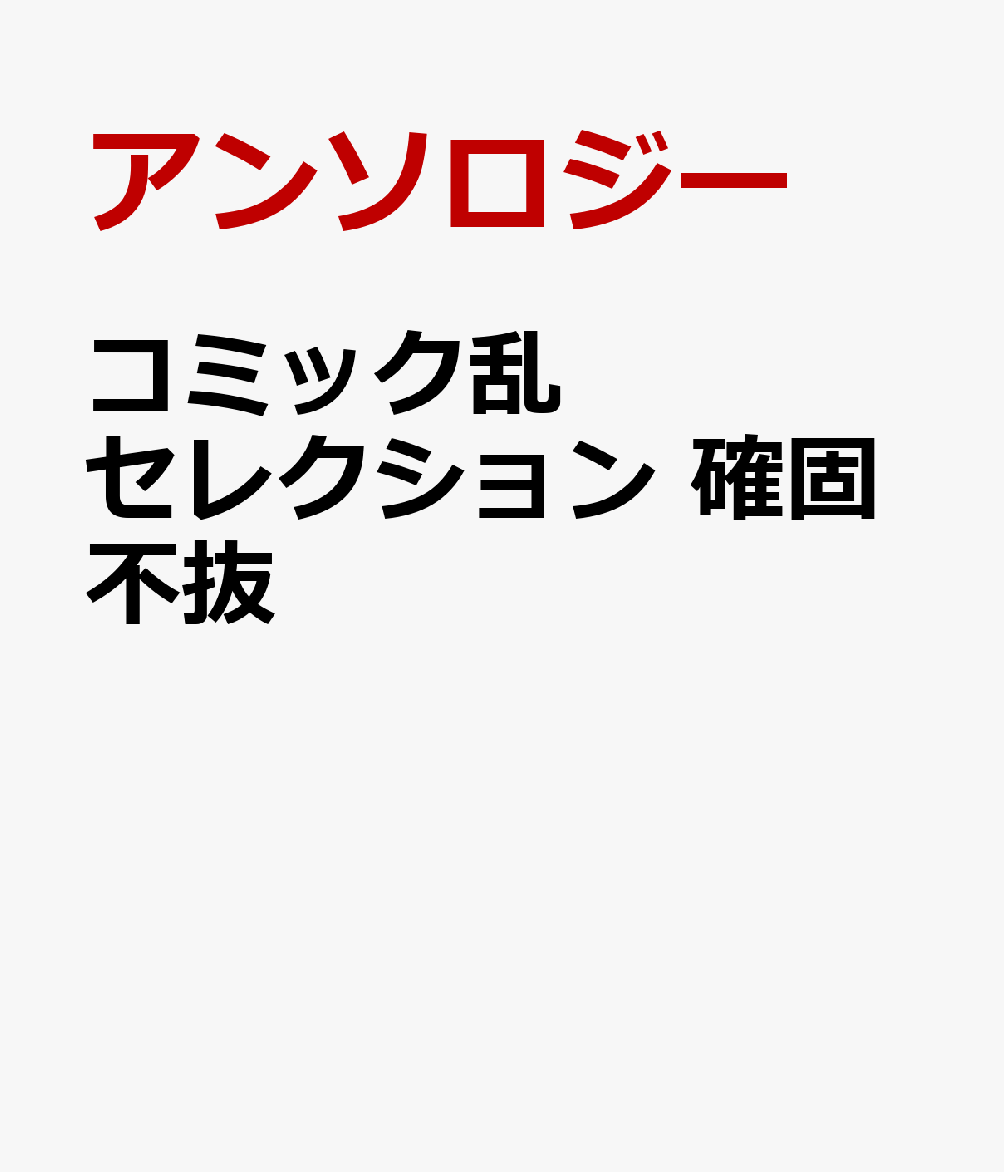 アンソロジー

コミック乱 セレクション 確固不抜